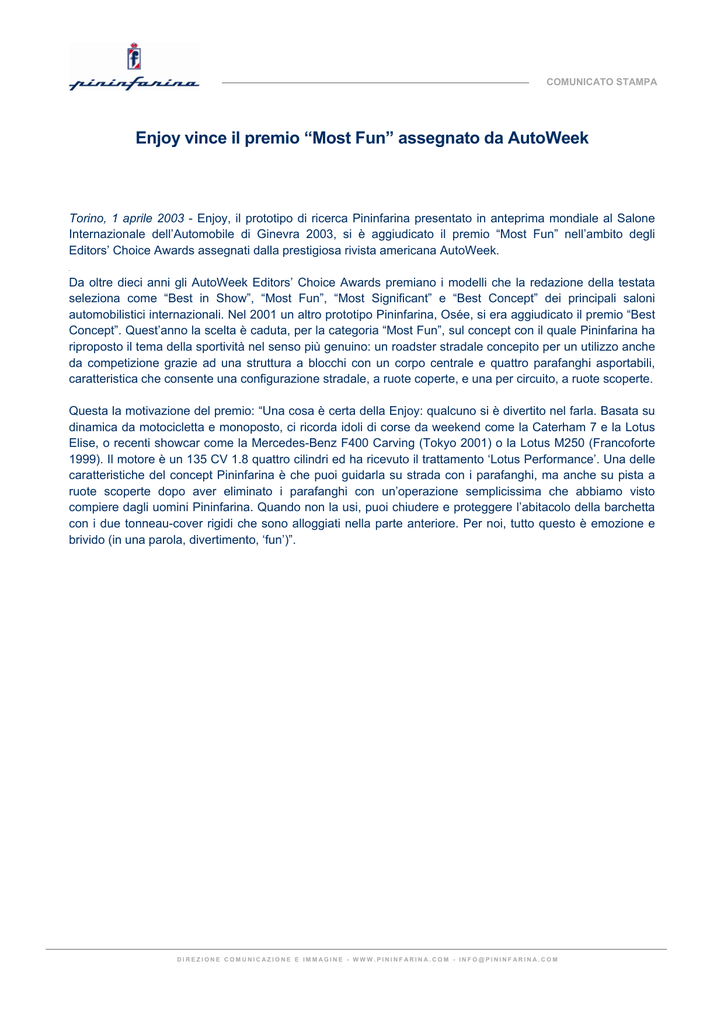 pininfarina

COMUNICATO STAMPA

Enjoy vince il premio “Most Fun” assegnato da AutoWeek

Torino, 1 aprile 2003 - Enjoy, il prototipo di ricerca Pininfarina presentato in anteprima mondiale al Salone Internazionale dell’Automobile di Ginevra 2003, si è aggiudicato il premio “Most Fun” nell’ambito degli Editors’ Choice Awards assegnati dalla prestigiosa rivista americana AutoWeek.

Da oltre dieci anni gli AutoWeek Editors’ Choice Awards premiano i modelli che la redazione della testata seleziona come “Best in Show”, “Most Fun”, “Most Significant” e “Best Concept” dei principali saloni automobilistici internazionali. Nel 2001 un altro prototipo Pininfarina, Osée, si era aggiudicato il premio “Best Concept”. Quest’anno la scelta è caduta, per la categoria “Most Fun”, sul concept con il quale Pininfarina ha riproposto il tema della sportività nel senso più genuino: un roadster stradale concepito per un utilizzo anche da competizione grazie ad una struttura a blocchi con un corpo centrale e quattro parafanghi asportabili, caratteristica che consente una configurazione stradale, a ruote coperte, e una per circuito, a ruote scoperte.

Questa la motivazione del premio: “Una cosa è certa della Enjoy: qualcuno si è divertito nel farla. Basata su dinamica da motocicletta e monoposto, ci ricorda idoli di corse da weekend come la Caterham 7 e la Lotus Elise, o recenti showcar come la Mercedes-Benz F400 Carving (Tokyo 2001) o la Lotus M250 (Francoforte 1999). Il motore è un 135 CV 1.8 quattro cilindri ed ha ricevuto il trattamento ‘Lotus Performance’. Una delle caratteristiche del concept Pininfarina è che puoi guidarla su strada con i parafanghi, ma anche su pista a ruote scoperte dopo aver eliminato i parafanghi con un’operazione semplicissima che abbiamo visto compiere dagli uomini Pininfarina. Quando non la usi, puoi chiudere e proteggere l’abitacolo della barchetta con i due tonneau-cover rigidi che sono alloggiati nella parte anteriore. Per noi, tutto questo è emozione e brivido (in una parola, divertimento, ‘fun’)”.

DIREZIONE COMUNICAZIONE E IMMAGINE - WWW.PININFARINA.COM - INFO@PININFARINA.COM